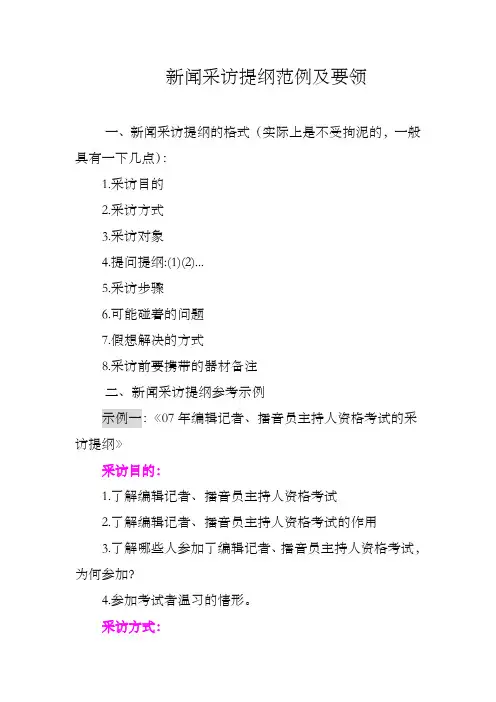 新闻采访提纲范例及要领

一、新闻采访提纲的格式（实际上是不受拘泥的，一般具有一下几点）：

1.采访目的

2.采访方式

3.采访对象

4.提问提纲:(1)(2)...

5.采访步骤

6.可能碰着的问题

7.假想解决的方式

8.采访前要携带的器材备注

二、新闻采访提纲参考示例

示例一：《07 年编辑记者、播音员主持人资格考试的采访提纲》

采访目的：

1.了解编辑记者、播音员主持人资格考试

2.了解编辑记者、播音员主持人资格考试的作用

3.了解哪些人参加了编辑记者、播音员主持人资格考试，为何参加？

4.参加考试者温习的情形。

采访方式：